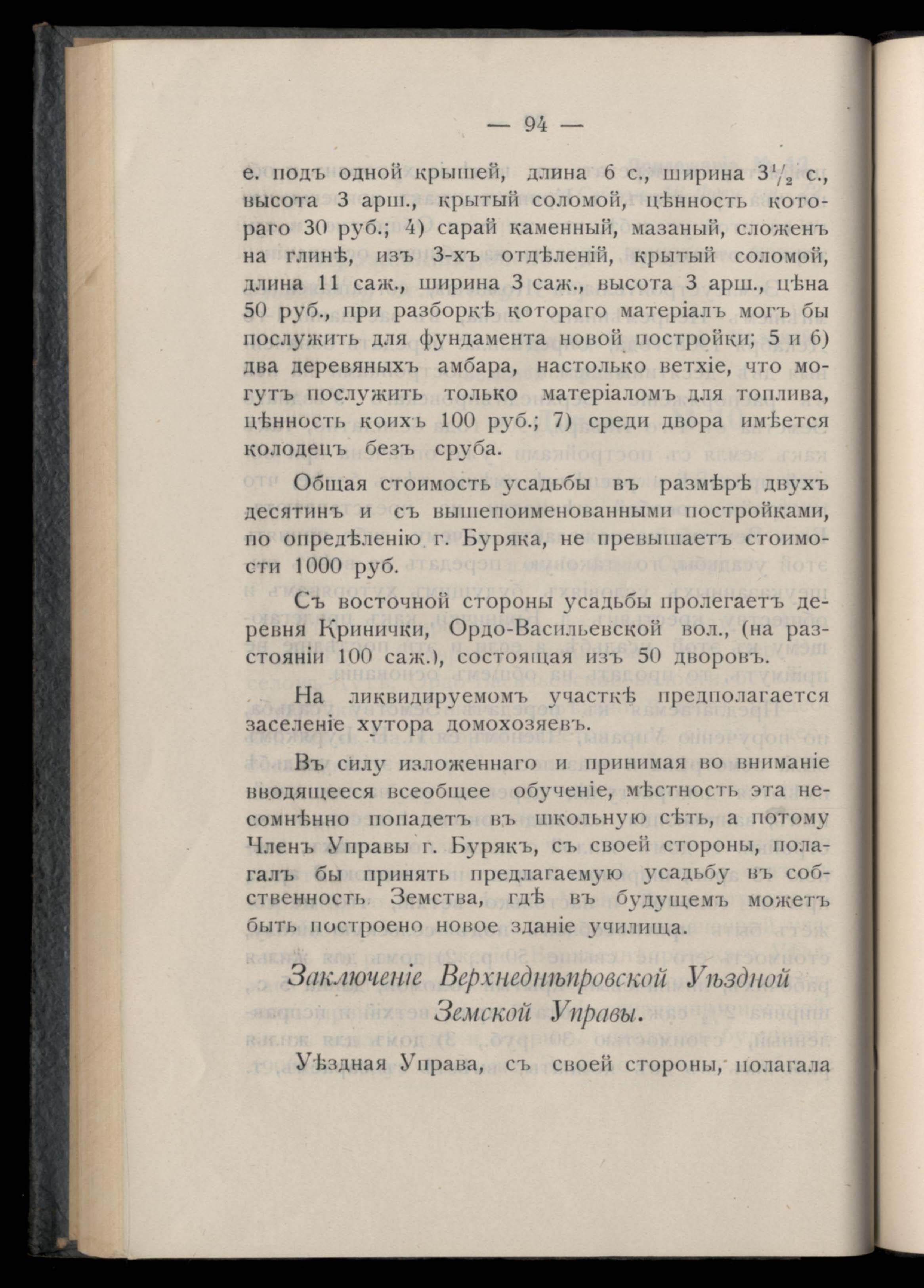 — 94 —

е. подъ одной крышей, длина 6 с., ширина $3^1/_2$ с., высота 3 арш., крытый соломой, цѣнность котораго 30 руб.; 4) сарай каменный, мазаный, сложенъ на глинѣ, изъ 3-хъ отдѣленій, крытый соломой, длина 11 саж., ширина 3 саж., высота 3 арш., цѣна 50 руб., при разборкѣ котораго матеріалъ могъ бы послужить для фундамента новой постройки; 5 и 6) два деревяныхъ амбара, настолько ветхіе, что могутъ послужить только матеріаломъ для топлива, цѣнность коихъ 100 руб.; 7) среди двора имѣется колодецъ безъ сруба.

Общая стоимость усадьбы въ размѣрѣ двухъ десятинъ и съ вышепоименованными постройками, по опредѣленію г. Буряка, не превышаетъ стоимости 1000 руб.

Съ восточной стороны усадьбы пролегаетъ деревня Кринички, Ордо-Васильевской вол., (на разстояніи 100 саж.), состоящая изъ 50 дворовъ.

На ликвидируемомъ участкѣ предполагается заселеніе хутора домохозяевъ.

Въ силу изложеннаго и принимая во вниманіе вводящееся всеобщее обученіе, мѣстность эта несомнѣнно попадетъ въ школьную сѣть, а потому Членъ Управы г. Бурякъ, съ своей стороны, полагалъ бы принять предлагаемую усадьбу въ собственность Земства, гдѣ въ будущемъ можетъ быть построено новое зданіе училища.

Заключеніе Верхнеднѣпровской Уѣздной Земской Управы.

Уѣздная Управа, съ своей стороны, полагала